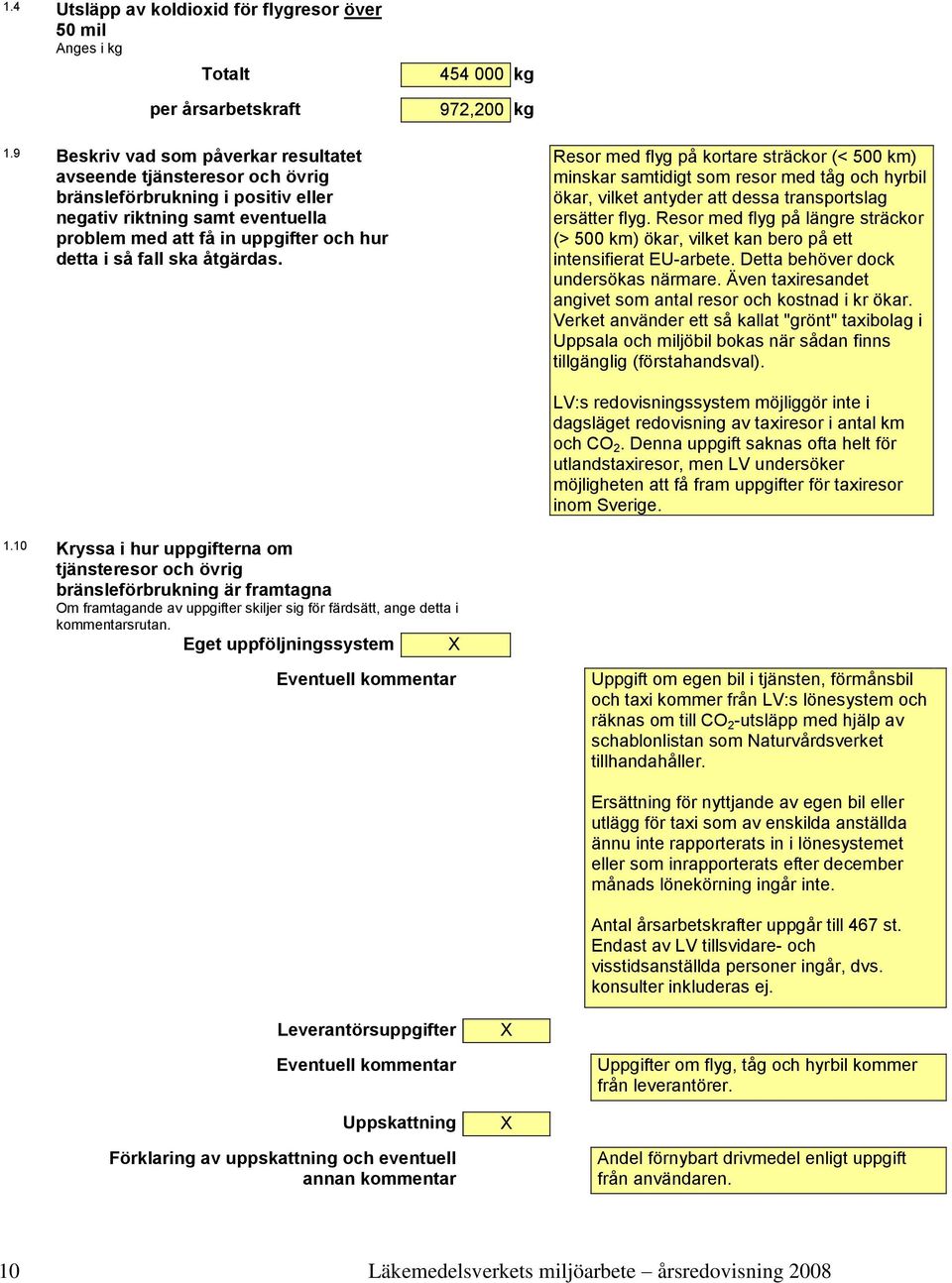 1.4 Utsläpp av koldioxid för flygresor över 50 mil
Anges i kg

Totalt 454 000 kg

per årsarbetskraft 972,200 kg

1.9 Beskriv vad som påverkar resultatet avseende tjänsteresor och övrig bränsleförbrukning i positiv eller negativ riktning samt eventuella problem med att få in uppgifter och hur detta i så fall ska åtgärdas.

Resor med flyg på kortare sträckor (< 500 km) minskar samtidigt som resor med tåg och hyrbil ökar, vilket antyder att dessa transportslag ersätter flyg. Resor med flyg på längre sträckor (> 500 km) ökar, vilket kan bero på ett intensifierat EU-arbete. Detta behöver dock undersökas närmare. Även taxiresandet angivet som antal resor och kostnad i kr ökar. Verket använder ett så kallat "grönt" taxibolag i Uppsala och miljöbil bokas när sådan finns tillgänglig (förstahandsval).

LV:s redovisningssystem möjliggör inte i dagsläget redovisning av taxiresor i antal km och $CO_2$. Denna uppgift saknas ofta helt för utlandstaxiresor, men LV undersöker möjligheten att få fram uppgifter för taxiresor inom Sverige.

1.10 Kryssa i hur uppgifterna om tjänsteresor och övrig bränsleförbrukning är framtagna
Om framtagande av uppgifter skiljer sig för färdsätt, ange detta i kommentarsrutan.

Eget uppföljningssystem X

Eventuell kommentar

Uppgift om egen bil i tjänsten, förmånsbil och taxi kommer från LV:s lönesystem och räknas om till $CO_2$-utsläpp med hjälp av schablonlistan som Naturvårdsverket tillhandahåller.

Ersättning för nyttjande av egen bil eller utlägg för taxi som av enskilda anställda ännu inte rapporterats in i lönesystemet eller som inrapporterats efter december månads lönekörning ingår inte.

Antal årsarbetskrafter uppgår till 467 st. Endast av LV tillsvidare- och visstidsanställda personer ingår, dvs. konsulter inkluderas ej.

Leverantörsuppgifter X

Eventuell kommentar

Uppgifter om flyg, tåg och hyrbil kommer från leverantörer.

Uppskattning X

Förklaring av uppskattning och eventuell annan kommentar

Andel förnybart drivmedel enligt uppgift från användaren.

10 Läkemedelsverkets miljöarbete – årsredovisning 2008